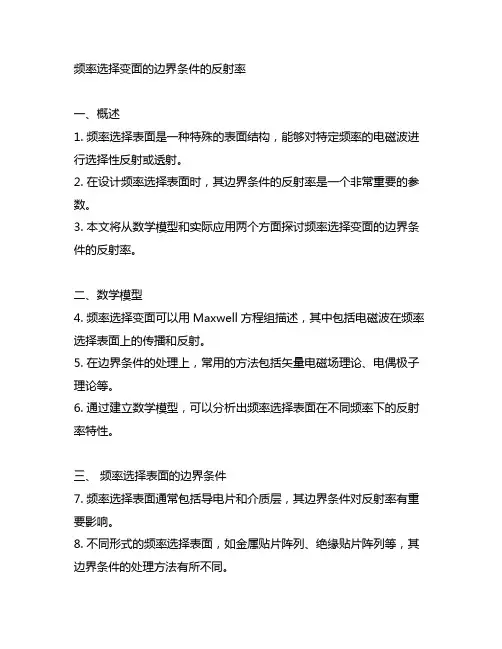 频率选择变面的边界条件的反射率

一、概述
1. 频率选择表面是一种特殊的表面结构，能够对特定频率的电磁波进行选择性反射或透射。
2. 在设计频率选择表面时，其边界条件的反射率是一个非常重要的参数。
3. 本文将从数学模型和实际应用两个方面探讨频率选择变面的边界条件的反射率。

二、数学模型
4. 频率选择变面可以用 Maxwell 方程组描述，其中包括电磁波在频率选择表面上的传播和反射。
5. 在边界条件的处理上，常用的方法包括矢量电磁场理论、电偶极子理论等。
6. 通过建立数学模型，可以分析出频率选择表面在不同频率下的反射率特性。

三、 频率选择表面的边界条件
7. 频率选择表面通常包括导电片和介质层，其边界条件对反射率有重要影响。
8. 不同形式的频率选择表面，如金属贴片阵列、绝缘贴片阵列等，其边界条件的处理方法有所不同。